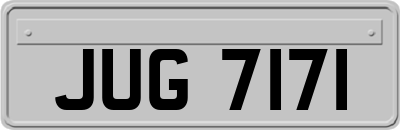 JUG 7171